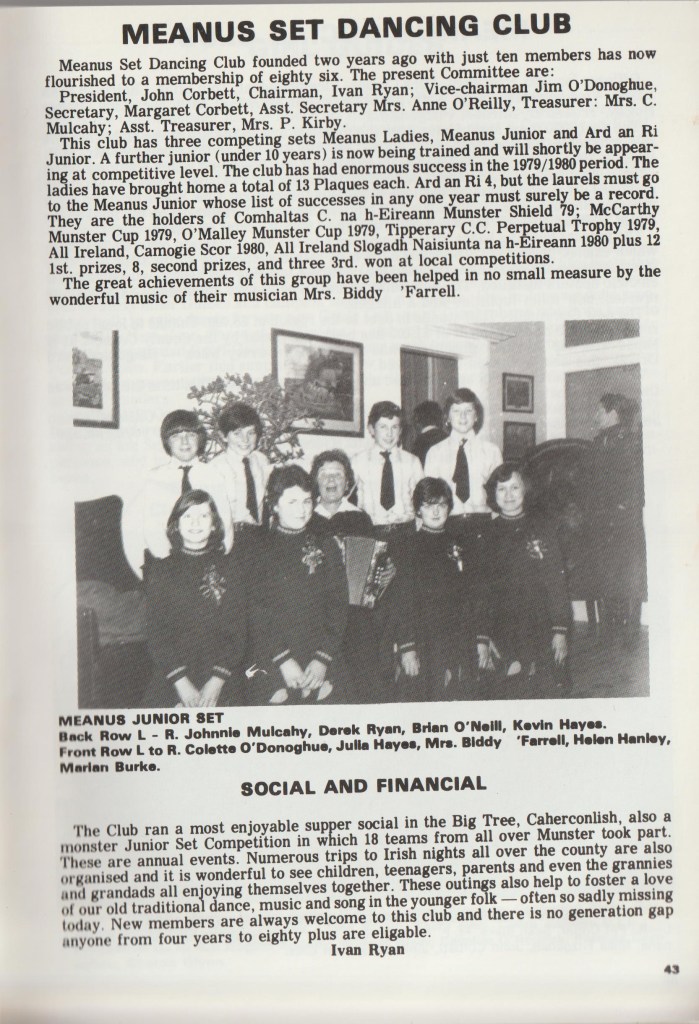 MEANUS SET DANCING CLUB

Meanus Set Dancing Club founded two years ago with just ten members has now flourished to a membership of eighty six. The present Committee are:

President, John Corbett, Chairman, Ivan Ryan; Vice-chairman Jim O'Donoghue, Secretary, Margaret Corbett, Asst. Secretary Mrs. Anne O'Reilly, Treasurer: Mrs. C. Mulcahy; Asst. Treasurer, Mrs. P. Kirby.

This club has three competing sets Meanus Ladies, Meanus Junior and Ard an Ri Junior. A further junior (under 10 years) is now being trained and will shortly be appearing at competitive level. The club has had enormous success in the 1979/1980 period. The ladies have brought home a total of 13 Plaques each. Ard an Ri 4, but the laurels must go to the Meanus Junior whose list of successes in any one year must surely be a record. They are the holders of Comhaltas C. na h-Eireann Munster Shield 79; McCarthy Munster Cup 1979, O'Malley Munster Cup 1979, Tipperary C.C. Perpetual Trophy 1979, All Ireland, Camogie Scor 1980, All Ireland Slogadh Naisiunta na h-Eireann 1980 plus 12 1st. prizes, 8, second prizes, and three 3rd. won at local competitions.

The great achievements of this group have been helped in no small measure by the wonderful music of their musician Mrs. Biddy 'Farrell.

MEANUS JUNIOR SET
Back Row L - R. Johnnie Mulcahy, Derek Ryan, Brian O'Neill, Kevin Hayes.
Front Row L to R. Colette O'Donoghue, Julia Hayes, Mrs. Biddy 'Farrell, Helen Hanley, Marian Burke.

SOCIAL AND FINANCIAL

The Club ran a most enjoyable supper social in the Big Tree, Caherconlish, also a monster Junior Set Competition in which 18 teams from all over Munster took part. These are annual events. Numerous trips to Irish nights all over the county are also organised and it is wonderful to see children, teenagers, parents and even the grannies and grandads all enjoying themselves together. These outings also help to foster a love of our old traditional dance, music and song in the younger folk — often so sadly missing today. New members are always welcome to this club and there is no generation gap anyone from four years to eighty plus are eligable.

Ivan Ryan

43